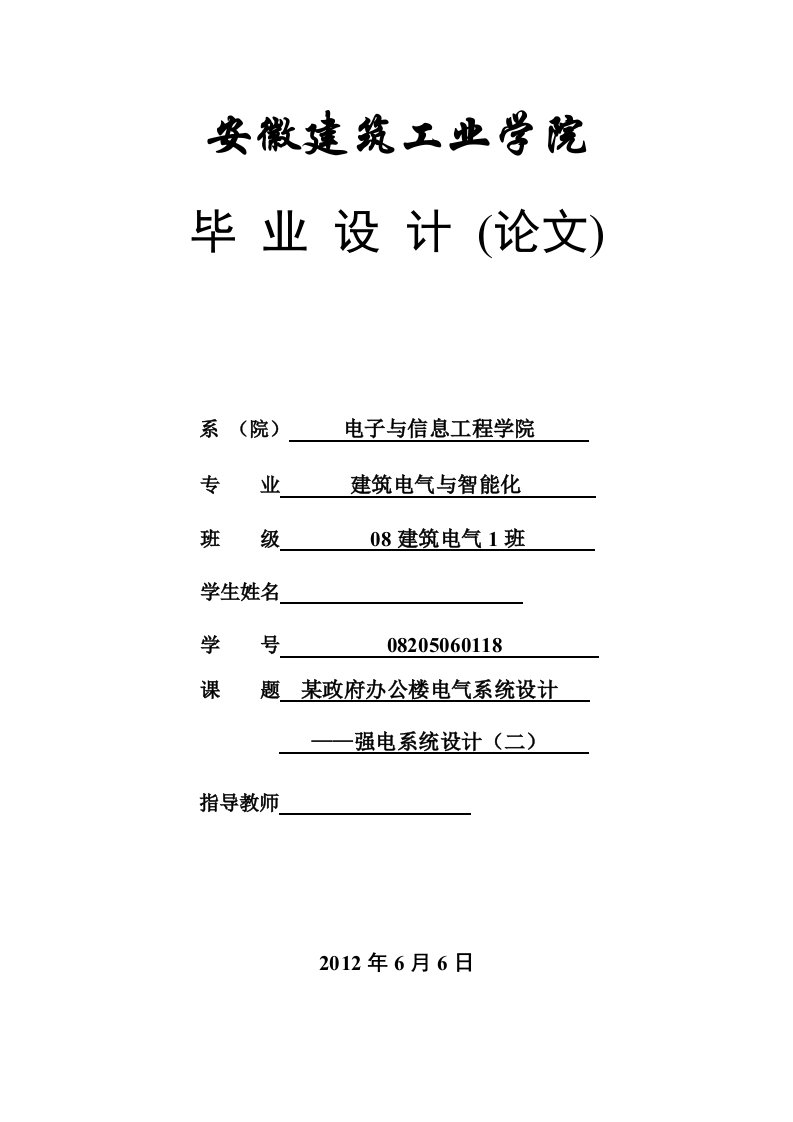 安徽建筑工业学院

毕 业 设 计 (论文)

系 （院） 电子与信息工程学院

专 业 建筑电气与智能化

班 级 08 建筑电气 1 班

学生姓名

学 号 08205060118

课 题 某政府办公楼电气系统设计

——强电系统设计（二）

指导教师

2012 年 6 月 6 日